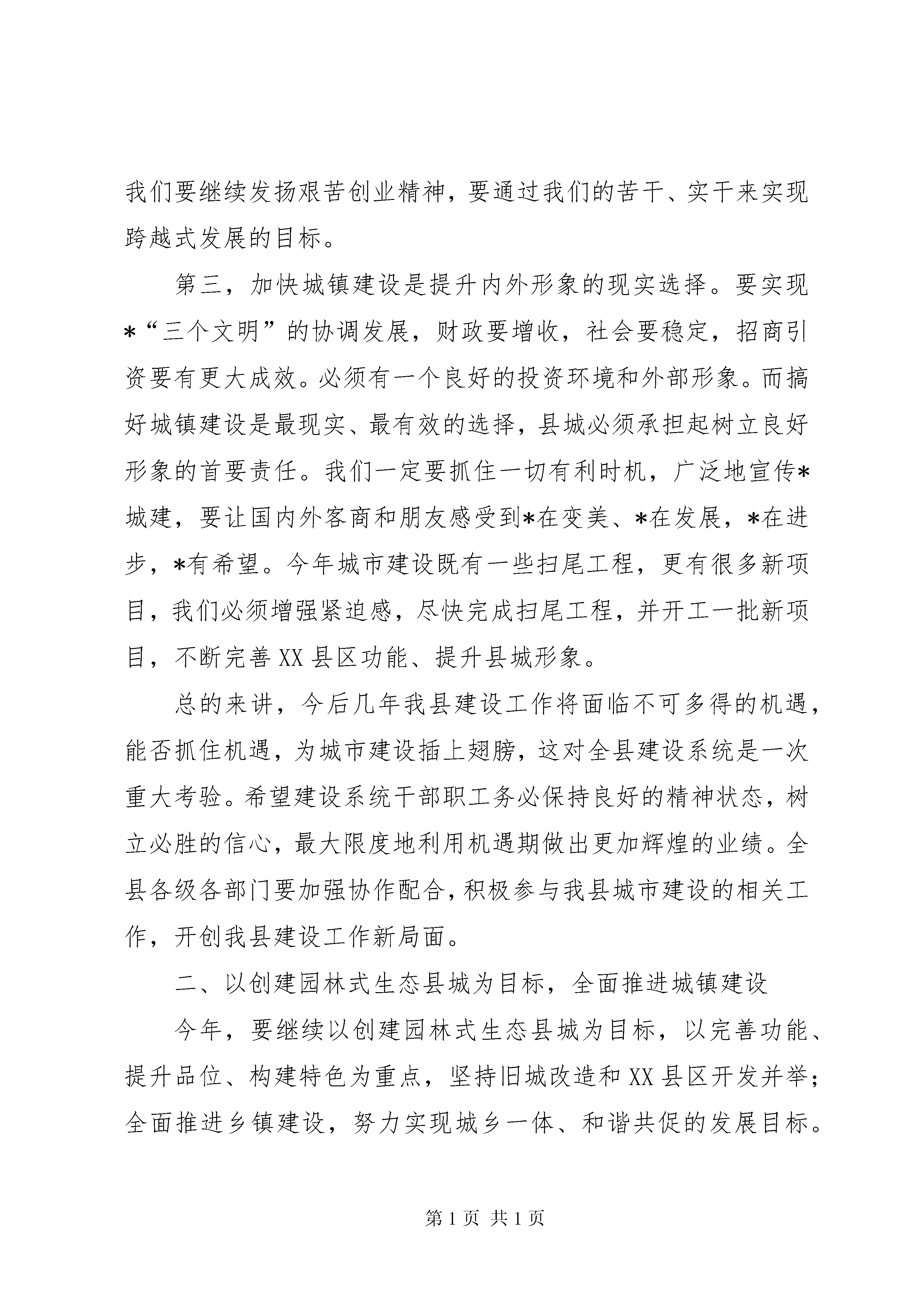 我们要继续发扬艰苦创业精神，要通过我们的苦干、实干来实现跨越式发展的目标。

第三，加快城镇建设是提升内外形象的现实选择。要实现*“三个文明”的协调发展，财政要增收，社会要稳定，招商引资要有更大成效。必须有一个良好的投资环境和外部形象。而搞好城镇建设是最现实、最有效的选择，县城必须承担起树立良好形象的首要责任。我们一定要抓住一切有利时机，广泛地宣传*城建，要让国内外客商和朋友感受到*在变美、*在发展，*在进步，*有希望。今年城市建设既有一些扫尾工程，更有很多新项目，我们必须增强紧迫感，尽快完成扫尾工程，并开工一批新项目，不断完善XX县区功能、提升县城形象。

总的来讲，今后几年我县建设工作将面临不可多得的机遇，能否抓住机遇，为城市建设插上翅膀，这对全县建设系统是一次重大考验。希望建设系统干部职工务必保持良好的精神状态，树立必胜的信心，最大限度地利用机遇期做出更加辉煌的业绩。全县各级各部门要加强协作配合，积极参与我县城市建设的相关工作，开创我县建设工作新局面。

二、以创建园林式生态县城为目标，全面推进城镇建设

今年，要继续以创建园林式生态县城为目标，以完善功能、提升品位、构建特色为重点，坚持旧城改造和XX县区开发并举；全面推进乡镇建设，努力实现城乡一体、和谐共促的发展目标。

第1页 共1页